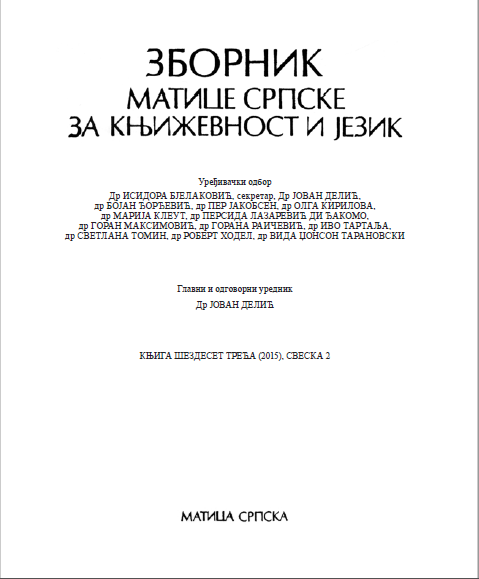 ЗБОРНИК
МАТИЦЕ СРПСКЕ
ЗА КЊИЖЕВНОСТ И ЈЕЗИК

Уређивачки одбор
Др ИСИДОРА БЈЕЛАКОВИЋ, секретар, Др ЈОВАН ДЕЛИЋ,
др БОЈАН ЂОРЂЕВИЋ, др ПЕР ЈАКОБСЕН, др ОЛГА КИРИЛОВА,
др МАРИЈА КЛЕУТ, др ПЕРСИДА ЛАЗАРЕВИЋ ДИ ЂАКОМО,
др ГОРАН МАКСИМОВИЋ, др ГОРАНА РАИЧЕВИЋ, др ИВО ТАРТАЉА,
др СВЕТЛАНА ТОМИН, др РОБЕРТ ХОДЕЛ, др ВИДА ЏОНСОН ТАРАНОВСКИ

Главни и одговорни уредник
Др ЈОВАН ДЕЛИЋ

КЊИГА ШЕЗДЕСЕТ ТРЕЋА (2015), СВЕСКА 2

МАТИЦА СРПСКА